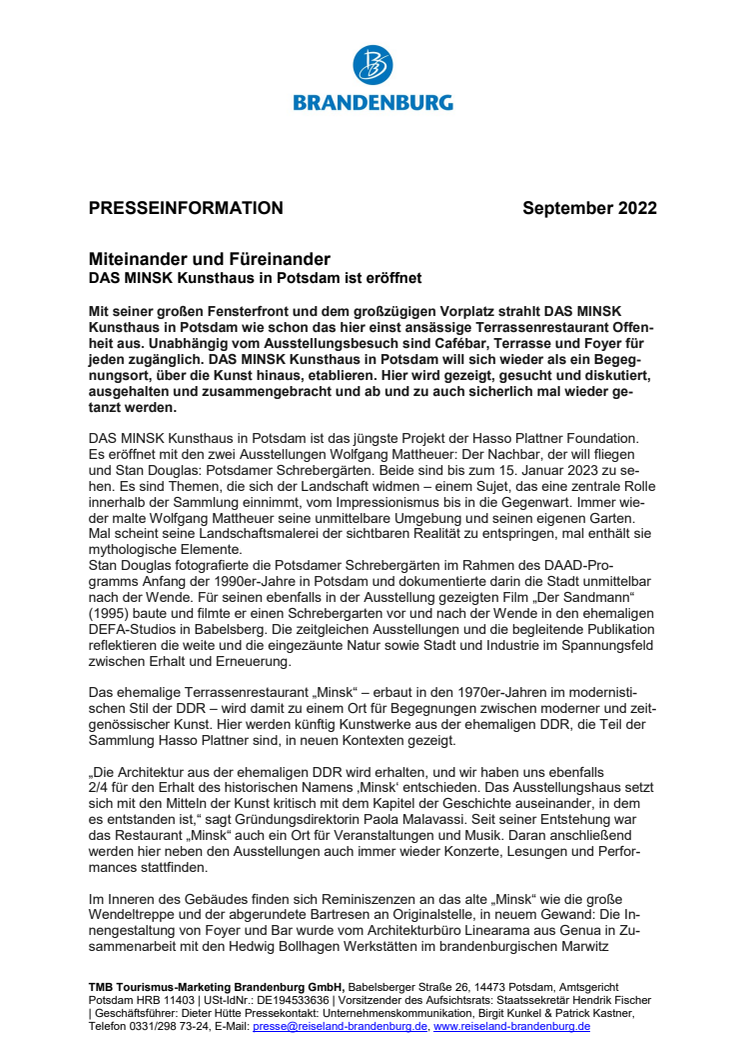 BRANDENBURG

PRESSEINFORMATION September 2022

Miteinander und Füreinander
DAS MINSK Kunsthaus in Potsdam ist eröffnet

Mit seiner großen Fensterfront und dem großzügigen Vorplatz strahlt DAS MINSK Kunsthaus in Potsdam wie schon das hier einst ansässige Terrassenrestaurant Offenheit aus. Unabhängig vom Ausstellungsbesuch sind Cafébar, Terrasse und Foyer für jeden zugänglich. DAS MINSK Kunsthaus in Potsdam will sich wieder als ein Begegnungsort, über die Kunst hinaus, etablieren. Hier wird gezeigt, gesucht und diskutiert, ausgehalten und zusammengebracht und ab und zu auch sicherlich mal wieder getanzt werden.

DAS MINSK Kunsthaus in Potsdam ist das jüngste Projekt der Hasso Plattner Foundation. Es eröffnet mit den zwei Ausstellungen Wolfgang Mattheuer: Der Nachbar, der will fliegen und Stan Douglas: Potsdamer Schrebergärten. Beide sind bis zum 15. Januar 2023 zu sehen. Es sind Themen, die sich der Landschaft widmen – einem Sujet, das eine zentrale Rolle innerhalb der Sammlung einnimmt, vom Impressionismus bis in die Gegenwart. Immer wieder malte Wolfgang Mattheuer seine unmittelbare Umgebung und seinen eigenen Garten. Mal scheint seine Landschaftsmalerei der sichtbaren Realität zu entspringen, mal enthält sie mythologische Elemente.
Stan Douglas fotografierte die Potsdamer Schrebergärten im Rahmen des DAAD-Programms Anfang der 1990er-Jahre in Potsdam und dokumentierte darin die Stadt unmittelbar nach der Wende. Für seinen ebenfalls in der Ausstellung gezeigten Film „Der Sandmann“ (1995) baute und filmte er einen Schrebergarten vor und nach der Wende in den ehemaligen DEFA-Studios in Babelsberg. Die zeitgleichen Ausstellungen und die begleitende Publikation reflektieren die weite und die eingezäunte Natur sowie Stadt und Industrie im Spannungsfeld zwischen Erhalt und Erneuerung.

Das ehemalige Terrassenrestaurant „Minsk“ – erbaut in den 1970er-Jahren im modernistischen Stil der DDR – wird damit zu einem Ort für Begegnungen zwischen moderner und zeitgenössischer Kunst. Hier werden künftig Kunstwerke aus der ehemaligen DDR, die Teil der Sammlung Hasso Plattner sind, in neuen Kontexten gezeigt.

„Die Architektur aus der ehemaligen DDR wird erhalten, und wir haben uns ebenfalls 2/4 für den Erhalt des historischen Namens ‚Minsk‘ entschieden. Das Ausstellungshaus setzt sich mit den Mitteln der Kunst kritisch mit dem Kapitel der Geschichte auseinander, in dem es entstanden ist,“ sagt Gründungsdirektorin Paola Malavassi. Seit seiner Entstehung war das Restaurant „Minsk“ auch ein Ort für Veranstaltungen und Musik. Daran anschließend werden hier neben den Ausstellungen auch immer wieder Konzerte, Lesungen und Performances stattfinden.

Im Inneren des Gebäudes finden sich Reminiszenzen an das alte „Minsk“ wie die große Wendeltreppe und der abgerundete Bartresen an Originalstelle, in neuem Gewand: Die Innengestaltung von Foyer und Bar wurde vom Architekturbüro Linearama aus Genua in Zusammenarbeit mit den Hedwig Bollhagen Werkstätten im brandenburgischen Marwitz

TMB Tourismus-Marketing Brandenburg GmbH, Babelsberger Straße 26, 14473 Potsdam, Amtsgericht Potsdam HRB 11403 | USt-IdNr.: DE194533636 | Vorsitzender des Aufsichtsrats: Staatssekretär Hendrik Fischer | Geschäftsführer: Dieter Hütte Pressekontakt: Unternehmenskommunikation, Birgit Kunkel & Patrick Kastner, Telefon 0331/298 73-24, E-Mail: presse@reiseland-brandenburg.de, www.reiseland-brandenburg.de